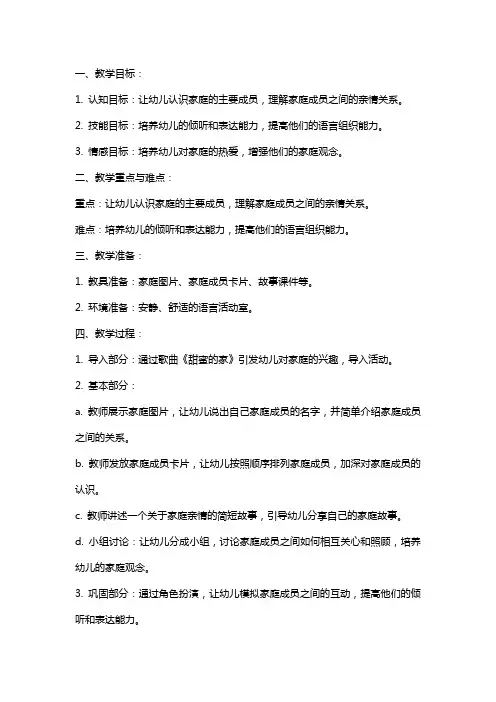 一、教学目标：

1. 认知目标：让幼儿认识家庭的主要成员，理解家庭成员之间的亲情关系。

2. 技能目标：培养幼儿的倾听和表达能力，提高他们的语言组织能力。

3. 情感目标：培养幼儿对家庭的热爱，增强他们的家庭观念。

二、教学重点与难点：

重点：让幼儿认识家庭的主要成员，理解家庭成员之间的亲情关系。

难点：培养幼儿的倾听和表达能力，提高他们的语言组织能力。

三、教学准备：

1. 教具准备：家庭图片、家庭成员卡片、故事课件等。

2. 环境准备：安静、舒适的语言活动室。

四、教学过程：

1. 导入部分：通过歌曲《甜蜜的家》引发幼儿对家庭的兴趣，导入活动。

2. 基本部分：

a. 教师展示家庭图片，让幼儿说出自己家庭成员的名字，并简单介绍家庭成员之间的关系。

b. 教师发放家庭成员卡片，让幼儿按照顺序排列家庭成员，加深对家庭成员的认识。

c. 教师讲述一个关于家庭亲情的简短故事，引导幼儿分享自己的家庭故事。

d. 小组讨论：让幼儿分成小组，讨论家庭成员之间如何相互关心和照顾，培养幼儿的家庭观念。

3. 巩固部分：通过角色扮演，让幼儿模拟家庭成员之间的互动，提高他们的倾听和表达能力。